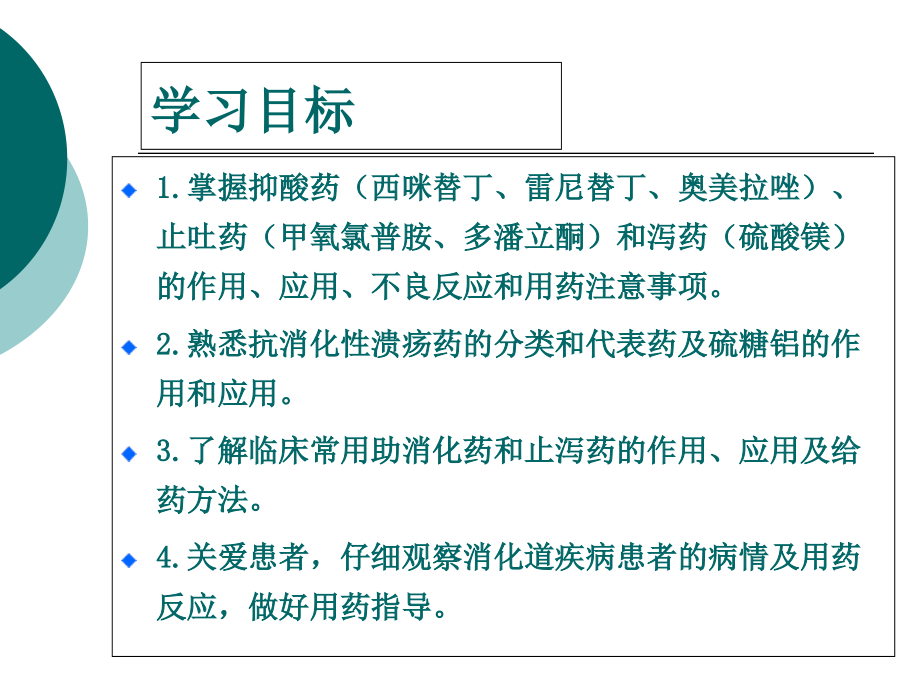 学习目标

1.掌握抑酸药（西咪替丁、雷尼替丁、奥美拉唑）、止吐药（甲氧氯普胺、多潘立酮）和泻药（硫酸镁）的作用、应用、不良反应和用药注意事项。

2.熟悉抗消化性溃疡药的分类和代表药及硫糖铝的作用和应用。

3.了解临床常用助消化药和止泻药的作用、应用及给药方法。

4.关爱患者，仔细观察消化道疾病患者的病情及用药反应，做好用药指导。